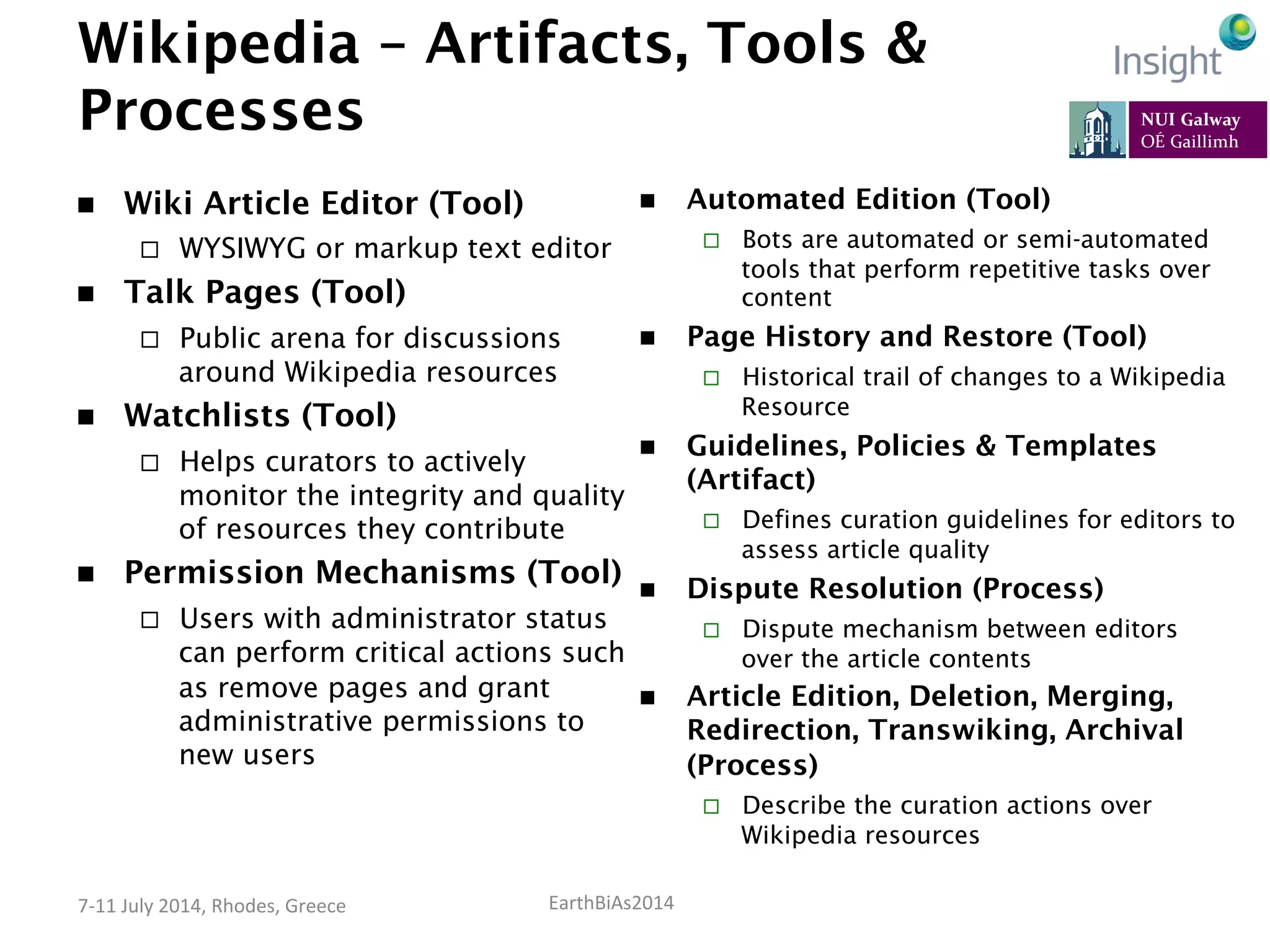 Wikipedia – Artifacts, Tools & Processes

Insight

NUI Galway
OÉ Gaillimh

■ Wiki Article Editor (Tool)
□ WYSIWYG or markup text editor
■ Talk Pages (Tool)
□ Public arena for discussions around Wikipedia resources
■ Watchlists (Tool)
□ Helps curators to actively monitor the integrity and quality of resources they contribute
■ Permission Mechanisms (Tool)
□ Users with administrator status can perform critical actions such as remove pages and grant administrative permissions to new users

■ Automated Edition (Tool)
□ Bots are automated or semi-automated tools that perform repetitive tasks over content
■ Page History and Restore (Tool)
□ Historical trail of changes to a Wikipedia Resource
■ Guidelines, Policies & Templates (Artifact)
□ Defines curation guidelines for editors to assess article quality
■ Dispute Resolution (Process)
□ Dispute mechanism between editors over the article contents
■ Article Edition, Deletion, Merging, Redirection, Transwiking, Archival (Process)
□ Describe the curation actions over Wikipedia resources

7-11 July 2014, Rhodes, Greece

EarthBiAs2014